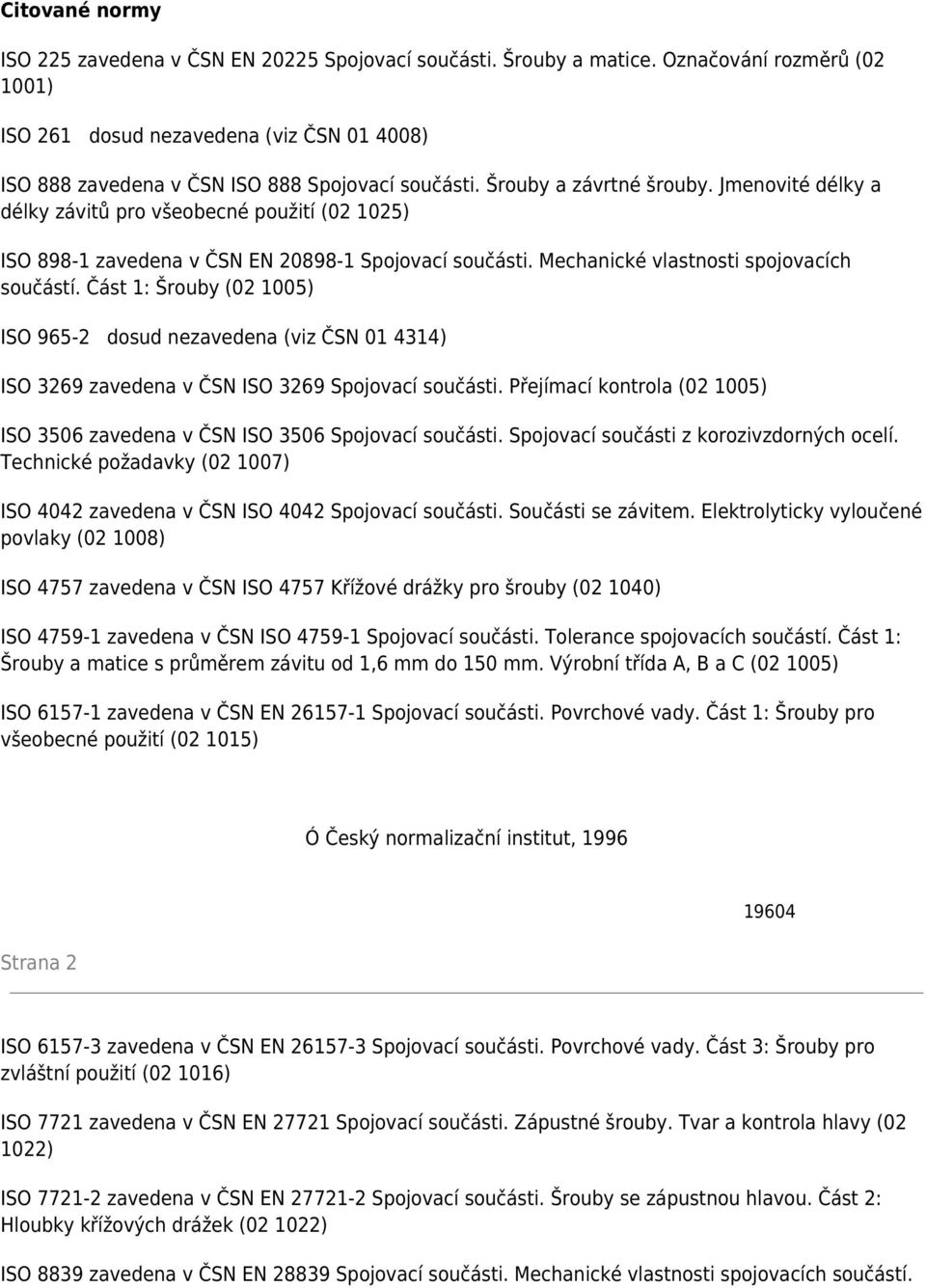 Citované normy

ISO 225 zavedena v ČSN EN 20225 Spojovací součásti. Šrouby a matice. Označování rozměrů (02 1001)

ISO 261 dosud nezavedena (viz ČSN 01 4008)

ISO 888 zavedena v ČSN ISO 888 Spojovací součásti. Šrouby a závrtné šrouby. Jmenovité délky a délky závitů pro všeobecné použití (02 1025)

ISO 898-1 zavedena v ČSN EN 20898-1 Spojovací součásti. Mechanické vlastnosti spojovacích součástí. Část 1: Šrouby (02 1005)

ISO 965-2 dosud nezavedena (viz ČSN 01 4314)

ISO 3269 zavedena v ČSN ISO 3269 Spojovací součásti. Přejímací kontrola (02 1005)

ISO 3506 zavedena v ČSN ISO 3506 Spojovací součásti. Spojovací součásti z korozivzdorných ocelí. Technické požadavky (02 1007)

ISO 4042 zavedena v ČSN ISO 4042 Spojovací součásti. Součásti se závitem. Elektrolyticky vyloučené povlaky (02 1008)

ISO 4757 zavedena v ČSN ISO 4757 Křížové drážky pro šrouby (02 1040)

ISO 4759-1 zavedena v ČSN ISO 4759-1 Spojovací součásti. Tolerance spojovacích součástí. Část 1: Šrouby a matice s průměrem závitu od 1,6 mm do 150 mm. Výrobní třída A, B a C (02 1005)

ISO 6157-1 zavedena v ČSN EN 26157-1 Spojovací součásti. Povrchové vady. Část 1: Šrouby pro všeobecné použití (02 1015)

Ó Český normalizační institut, 1996

19604

Strana 2

ISO 6157-3 zavedena v ČSN EN 26157-3 Spojovací součásti. Povrchové vady. Část 3: Šrouby pro zvláštní použití (02 1016)

ISO 7721 zavedena v ČSN EN 27721 Spojovací součásti. Zápustné šrouby. Tvar a kontrola hlavy (02 1022)

ISO 7721-2 zavedena v ČSN EN 27721-2 Spojovací součásti. Šrouby se zápustnou hlavou. Část 2: Hloubky křížových drážek (02 1022)

ISO 8839 zavedena v ČSN EN 28839 Spojovací součásti. Mechanické vlastnosti spojovacích součástí.